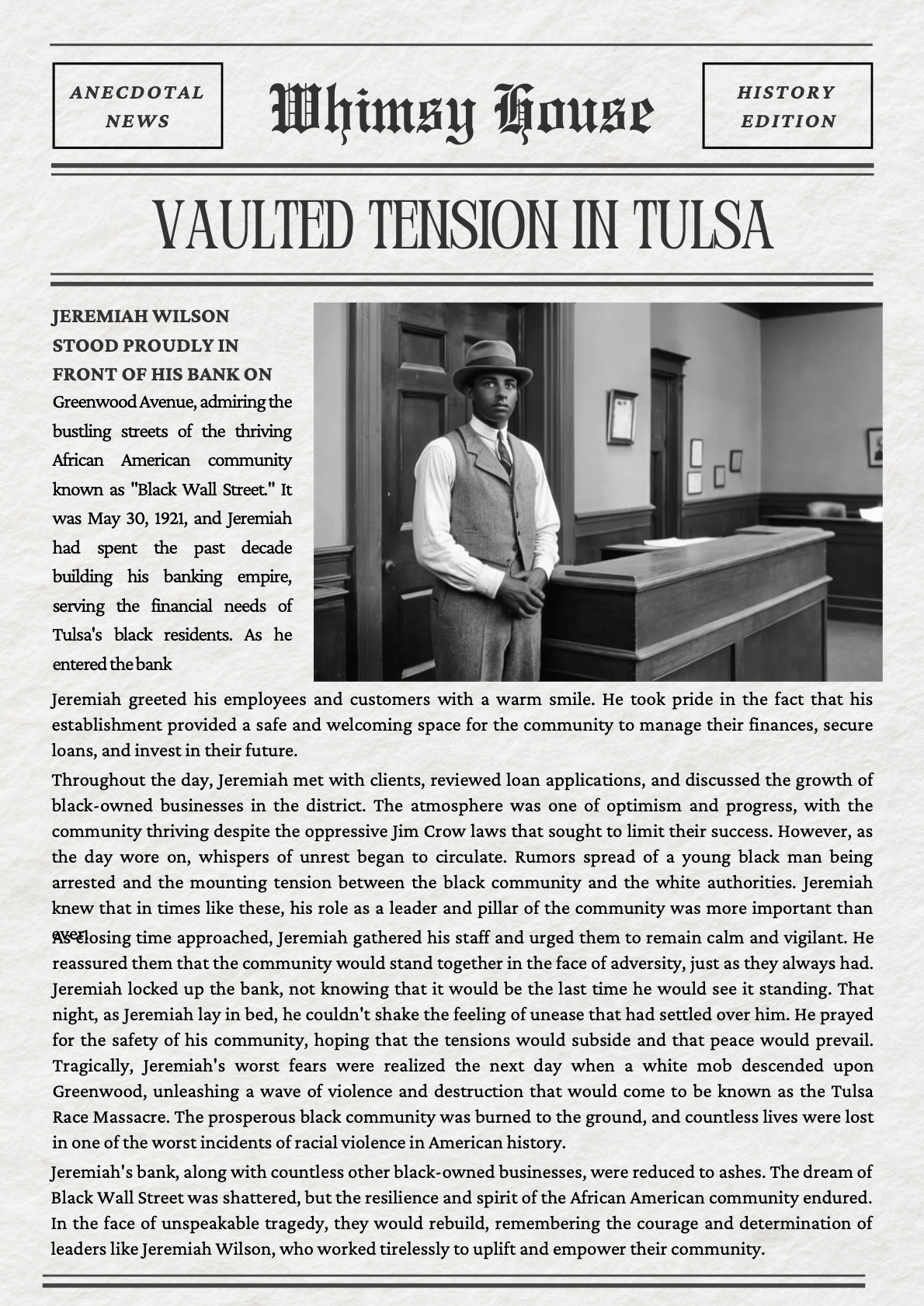 ANECDOTAL NEWS

Whimsy House

HISTORY EDITION

VAULTED TENSION IN TULSA

JEREMIAH WILSON STOOD PROUDLY IN FRONT OF HIS BANK ON Greenwood Avenue, admiring the bustling streets of the thriving African American community known as "Black Wall Street." It was May 30, 1921, and Jeremiah had spent the past decade building his banking empire, serving the financial needs of Tulsa's black residents. As he entered the bank

Jeremiah greeted his employees and customers with a warm smile. He took pride in the fact that his establishment provided a safe and welcoming space for the community to manage their finances, secure loans, and invest in their future.

Throughout the day, Jeremiah met with clients, reviewed loan applications, and discussed the growth of black-owned businesses in the district. The atmosphere was one of optimism and progress, with the community thriving despite the oppressive Jim Crow laws that sought to limit their success. However, as the day wore on, whispers of unrest began to circulate. Rumors spread of a young black man being arrested and the mounting tension between the black community and the white authorities. Jeremiah knew that in times like these, his role as a leader and pillar of the community was more important than ever.

As closing time approached, Jeremiah gathered his staff and urged them to remain calm and vigilant. He reassured them that the community would stand together in the face of adversity, just as they always had. Jeremiah locked up the bank, not knowing that it would be the last time he would see it standing. That night, as Jeremiah lay in bed, he couldn't shake the feeling of unease that had settled over him. He prayed for the safety of his community, hoping that the tensions would subside and that peace would prevail. Tragically, Jeremiah's worst fears were realized the next day when a white mob descended upon Greenwood, unleashing a wave of violence and destruction that would come to be known as the Tulsa Race Massacre. The prosperous black community was burned to the ground, and countless lives were lost in one of the worst incidents of racial violence in American history.

Jeremiah's bank, along with countless other black-owned businesses, were reduced to ashes. The dream of Black Wall Street was shattered, but the resilience and spirit of the African American community endured. In the face of unspeakable tragedy, they would rebuild, remembering the courage and determination of leaders like Jeremiah Wilson, who worked tirelessly to uplift and empower their community.